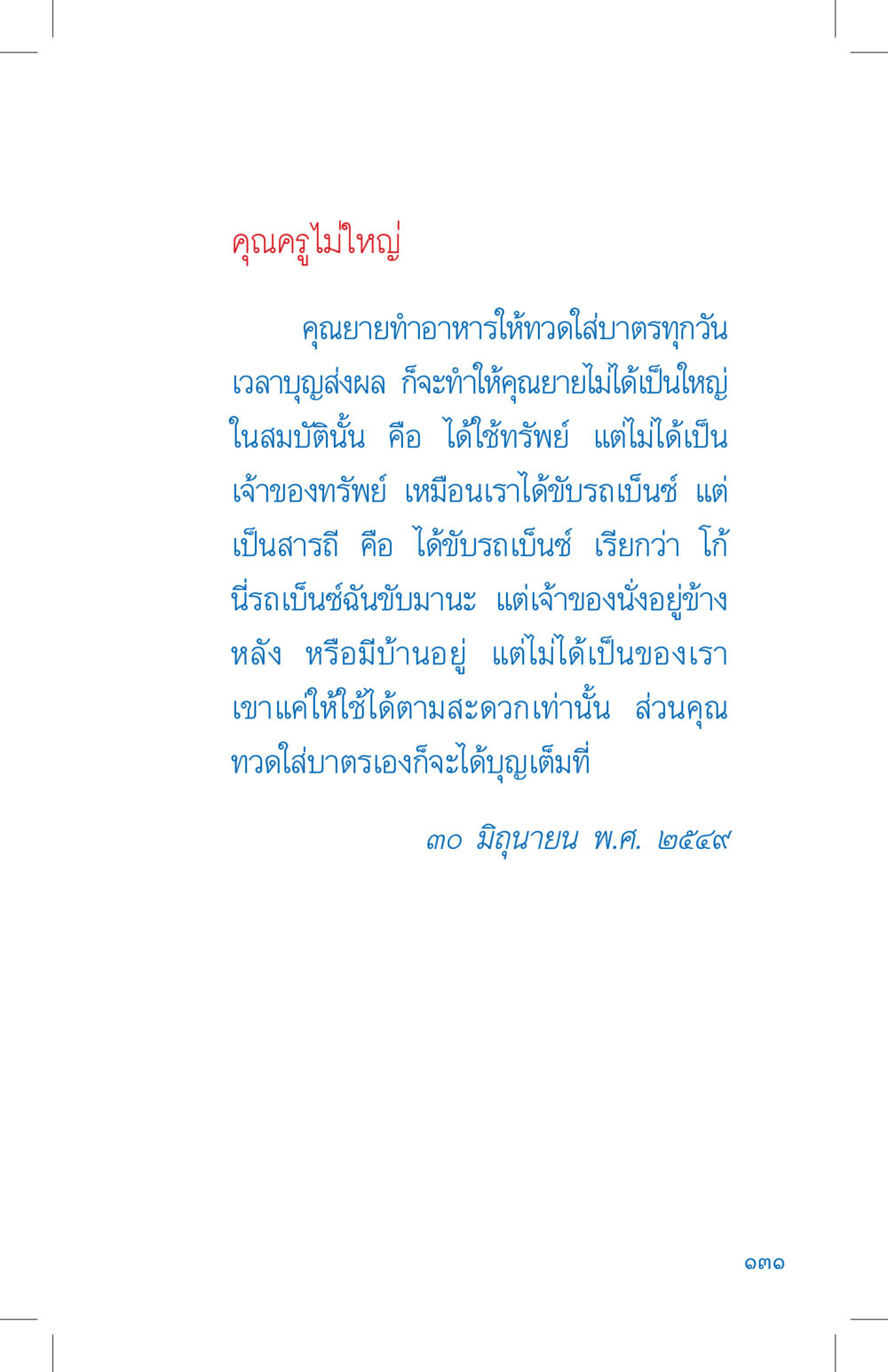 คุณครูไม่ใหญ่

คุณยายทำอาหารให้ทวดใส่บาตรทุกวัน เวลาบุญส่งผล ก็จะทำให้คุณยายไม่ได้เป็นใหญ่ในสมบัตินั้น คือ ได้ใช้ทรัพย์ แต่ไม่ได้เป็นเจ้าของทรัพย์ เหมือนเราได้ขับรถเบ็นซ์ แต่เป็นสารถี คือ ได้ขับรถเบ็นซ์ เรียกว่า โก้ นี่รถเบ็นซ์ฉันขับมานะ แต่เจ้าของนั่งอยู่ข้างหลัง หรือมีบ้านอยู่ แต่ไม่ได้เป็นของเรา เขาแค่ให้ใช้ได้ตามสะดวกเท่านั้น ส่วนคุณทวดใส่บาตรเองก็จะได้บุญเต็มที่

๓๐ มิถุนายน พ.ศ. ๒๕๔๙

๑๓๑